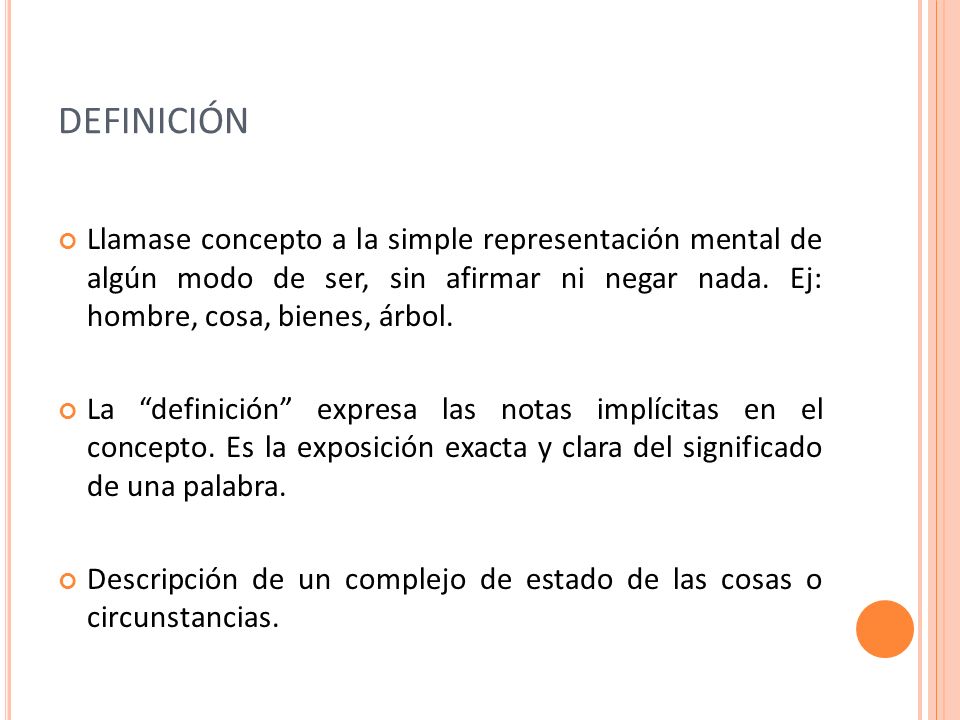 DEFINICIÓN

Llamase concepto a la simple representación mental de algún modo de ser, sin afirmar ni negar nada. Ej: hombre, cosa, bienes, árbol.

La “definición” expresa las notas implícitas en el concepto. Es la exposición exacta y clara del significado de una palabra.

Descripción de un complejo de estado de las cosas o circunstancias.